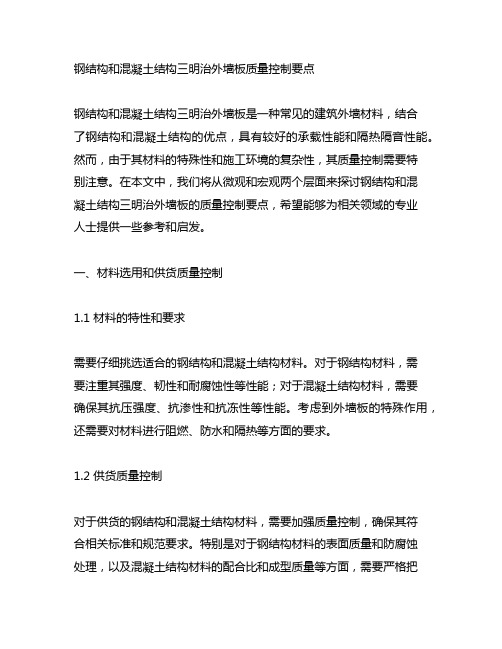 钢结构和混凝土结构三明治外墙板质量控制要点

钢结构和混凝土结构三明治外墙板是一种常见的建筑外墙材料，结合了钢结构和混凝土结构的优点，具有较好的承载性能和隔热隔音性能。然而，由于其材料的特殊性和施工环境的复杂性，其质量控制需要特别注意。在本文中，我们将从微观和宏观两个层面来探讨钢结构和混凝土结构三明治外墙板的质量控制要点，希望能够为相关领域的专业人士提供一些参考和启发。

一、材料选用和供货质量控制

1.1 材料的特性和要求

需要仔细挑选适合的钢结构和混凝土结构材料。对于钢结构材料，需要注重其强度、韧性和耐腐蚀性等性能；对于混凝土结构材料，需要确保其抗压强度、抗渗性和抗冻性等性能。考虑到外墙板的特殊作用，还需要对材料进行阻燃、防水和隔热等方面的要求。

1.2 供货质量控制

对于供货的钢结构和混凝土结构材料，需要加强质量控制，确保其符合相关标准和规范要求。特别是对于钢结构材料的表面质量和防腐蚀处理，以及混凝土结构材料的配合比和成型质量等方面，需要严格把